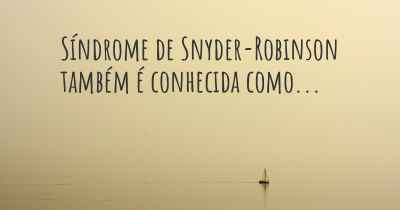 Síndrome de Snyder-Robinson também é conhecida como...